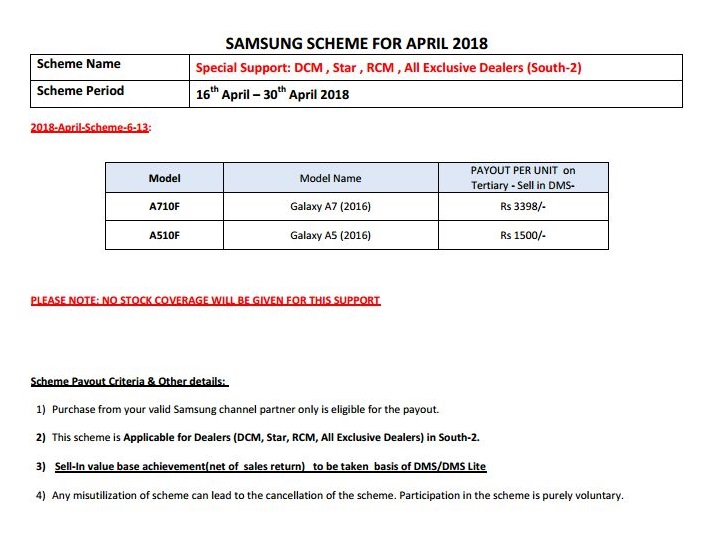 SAMSUNG SCHEME FOR APRIL 2018

| Scheme Name | Special Support: DCM , Star , RCM , All Exclusive Dealers (South-2) |
|---|---|
| Scheme Period | 16$^{th}$ April – 30$^{th}$ April 2018 |

2018-April-Scheme-6-13:

| Model | Model Name | PAYOUT PER UNIT on Tertiary - Sell in DMS- |
|---|---|---|
| A710F | Galaxy A7 (2016) | Rs 3398/- |
| A510F | Galaxy A5 (2016) | Rs 1500/- |

PLEASE NOTE: NO STOCK COVERAGE WILL BE GIVEN FOR THIS SUPPORT

Scheme Payout Criteria & Other details:

1) Purchase from your valid Samsung channel partner only is eligible for the payout.

2) This scheme is Applicable for Dealers (DCM, Star, RCM, All Exclusive Dealers) in South-2.

3) Sell-In value base achievement(net of sales return) to be taken basis of DMS/DMS Lite

4) Any misutilization of scheme can lead to the cancellation of the scheme. Participation in the scheme is purely voluntary.